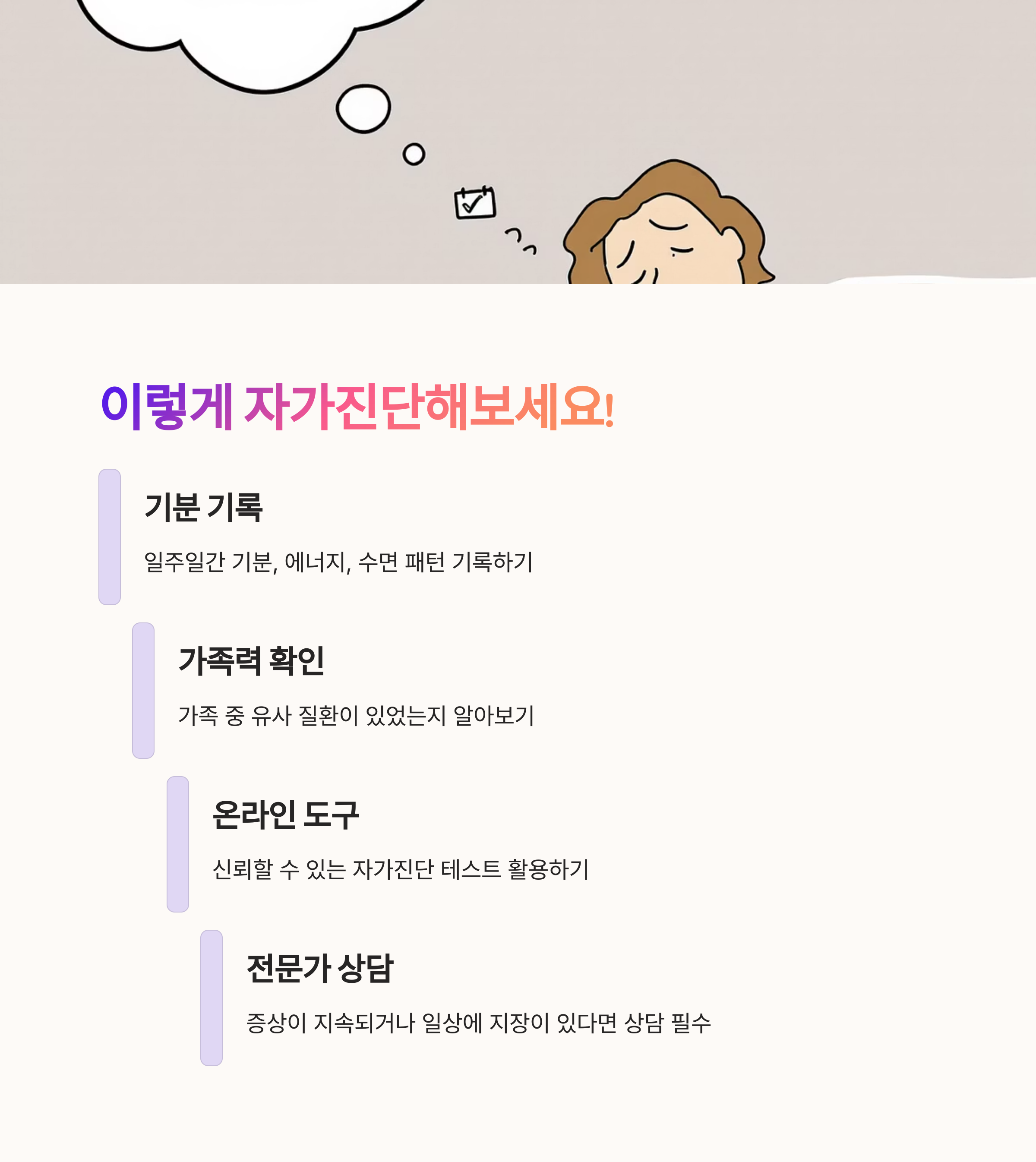 이렇게 자가진단해보세요!

기분 기록

일주일간 기분, 에너지, 수면 패턴 기록하기

가족력 확인

가족 중 유사 질환이 있었는지 알아보기

온라인 도구

신뢰할 수 있는 자가진단 테스트 활용하기

전문가 상담

증상이 지속되거나 일상에 지장이 있다면 상담 필수